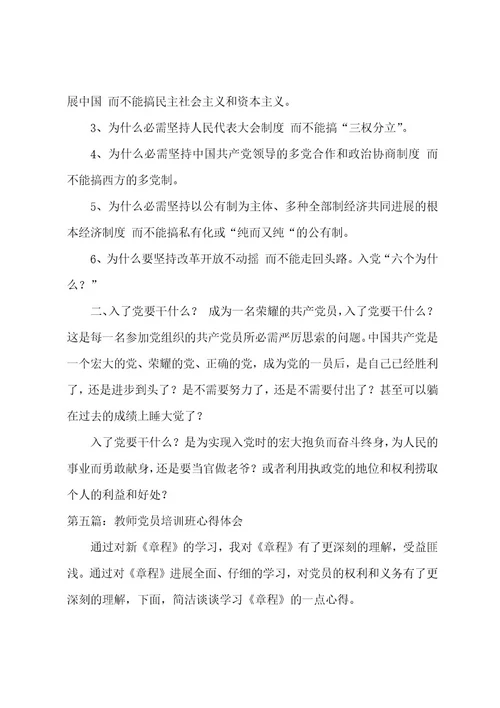 展中国 而不能搞民主社会主义和资本主义。

3、为什么必需坚持人民代表大会制度 而不能搞“三权分立”。

4、为什么必需坚持中国共产党领导的多党合作和政治协商制度 而不能搞西方的多党制。

5、为什么必需坚持以公有制为主体、多种全部制经济共同进展的根本经济制度 而不能搞私有化或“纯而又纯“的公有制。

6、为什么要坚持改革开放不动摇 而不能走回头路。入党“六个为什么？”

二、入了党要干什么？ 成为一名荣耀的共产党员，入了党要干什么？这是每一名参加党组织的共产党员所必需严厉思索的问题。中国共产党是一个宏大的党、荣耀的党、正确的党，成为党的一员后，是自己已经胜利了，还是进步到头了？是不需要努力了，还是不需要付出了？甚至可以躺在过去的成绩上睡大觉了？

入了党要干什么？是为实现入党时的宏大抱负而奋斗终身，为人民的事业而勇敢献身，还是要当官做老爷？或者利用执政党的地位和权利捞取个人的利益和好处？

第五篇：教师党员培训班心得体会

通过对新《章程》的学习，我对《章程》有了更深刻的理解，受益匪浅。通过对《章程》进展全面、仔细的学习，对党员的权利和义务有了更深刻的理解，下面，简洁谈谈学习《章程》的一点心得。